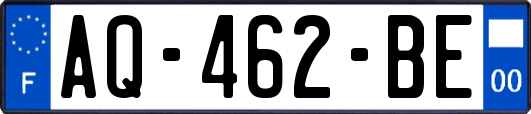 F

AQ-462-BE

00